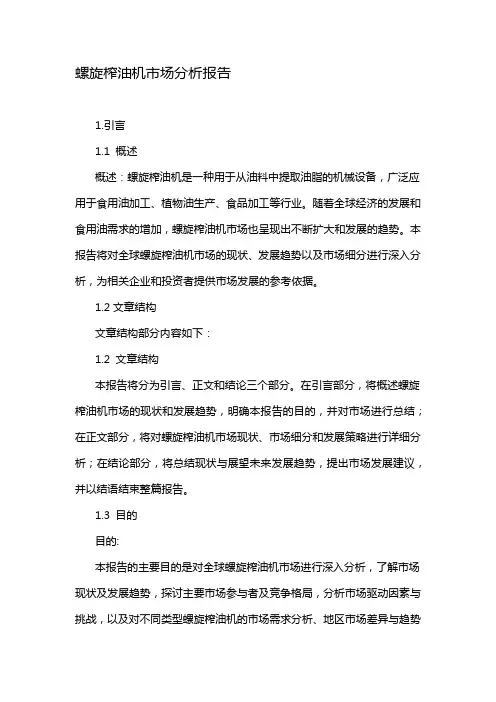 螺旋榨油机市场分析报告

1.引言

1.1 概述

概述：螺旋榨油机是一种用于从油料中提取油脂的机械设备，广泛应用于食用油加工、植物油生产、食品加工等行业。随着全球经济的发展和食用油需求的增加，螺旋榨油机市场也呈现出不断扩大和发展的趋势。本报告将对全球螺旋榨油机市场的现状、发展趋势以及市场细分进行深入分析，为相关企业和投资者提供市场发展的参考依据。

1.2 文章结构

文章结构部分内容如下：

1.2 文章结构

本报告将分为引言、正文和结论三个部分。在引言部分，将概述螺旋榨油机市场的现状和发展趋势，明确本报告的目的，并对市场进行总结；在正文部分，将对螺旋榨油机市场现状、市场细分和发展策略进行详细分析；在结论部分，将总结现状与展望未来发展趋势，提出市场发展建议，并以结语结束整篇报告。

1.3 目的

目的:

本报告的主要目的是对全球螺旋榨油机市场进行深入分析，了解市场现状及发展趋势，探讨主要市场参与者及竞争格局，分析市场驱动因素与挑战，以及对不同类型螺旋榨油机的市场需求分析、地区市场差异与趋势